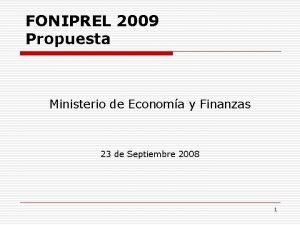 FONIPREL 2009
Propuesta

Ministerio de Economía y Finanzas

23 de Septiembre 2008

1